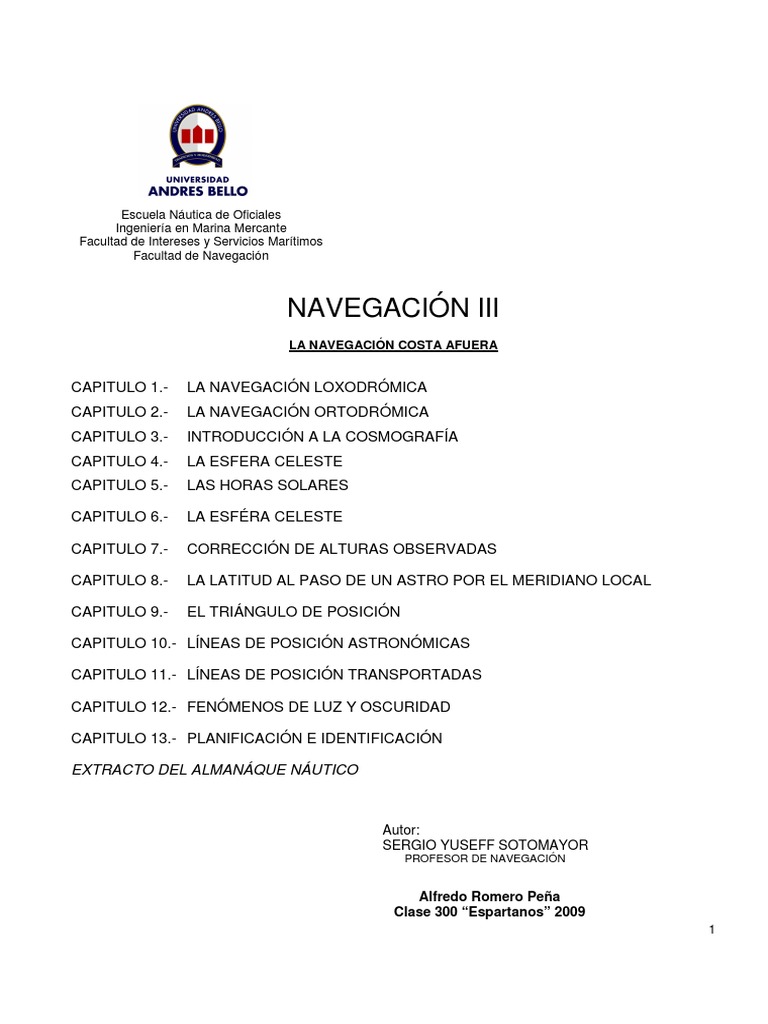 UNIVERSIDAD ANDRES BELLO

UNIVERSIDAD
ANDRES BELLO

Escuela Náutica de Oficiales
Ingeniería en Marina Mercante
Facultad de Intereses y Servicios Marítimos
Facultad de Navegación

NAVEGACIÓN III

LA NAVEGACIÓN COSTA AFUERA

CAPITULO 1.- LA NAVEGACIÓN LOXODRÓMICA
CAPITULO 2.- LA NAVEGACIÓN ORTODRÓMICA
CAPITULO 3.- INTRODUCCIÓN A LA COSMOGRAFÍA
CAPITULO 4.- LA ESFERA CELESTE
CAPITULO 5.- LAS HORAS SOLARES
CAPITULO 6.- LA ESFÉRA CELESTE
CAPITULO 7.- CORRECCIÓN DE ALTURAS OBSERVADAS
CAPITULO 8.- LA LATITUD AL PASO DE UN ASTRO POR EL MERIDIANO LOCAL
CAPITULO 9.- EL TRIÁNGULO DE POSICIÓN
CAPITULO 10.- LÍNEAS DE POSICIÓN ASTRONÓMICAS
CAPITULO 11.- LÍNEAS DE POSICIÓN TRANSPORTADAS
CAPITULO 12.- FENÓMENOS DE LUZ Y OSCURIDAD
CAPITULO 13.- PLANIFICACIÓN E IDENTIFICACIÓN
EXTRACTO DEL ALMANÁQUE NÁUTICO

Autor:
SERGIO YUSEFF SOTOMAYOR
PROFESOR DE NAVEGACIÓN

Alfredo Romero Peña
Clase 300 “Espartanos” 2009

1